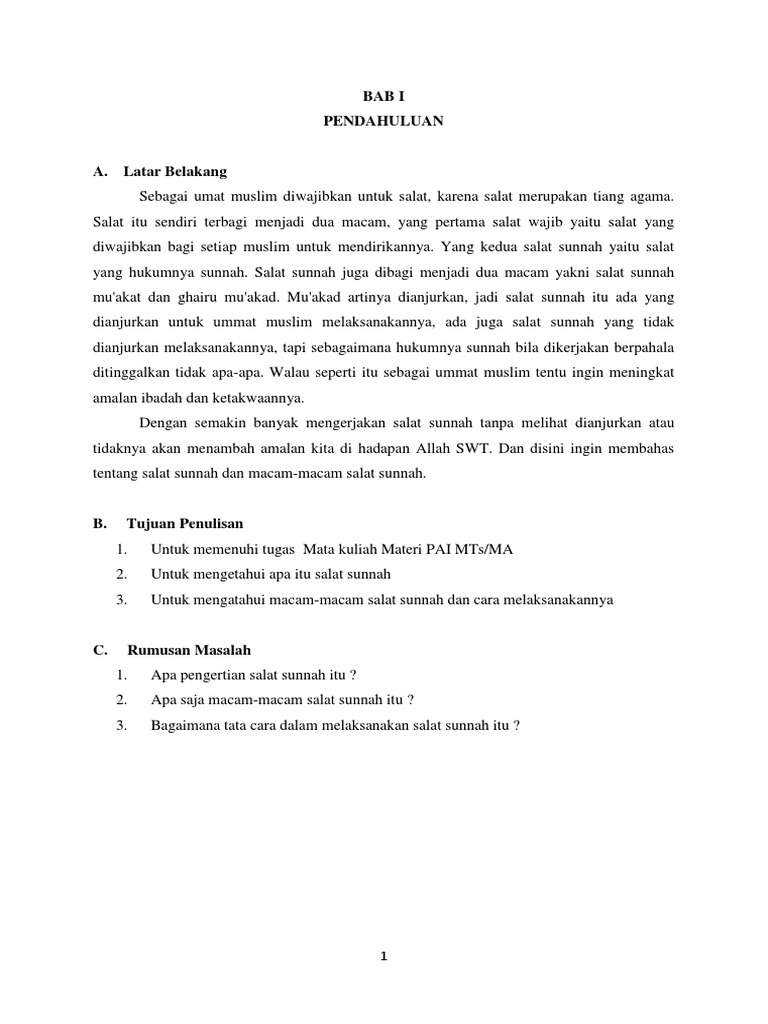 BAB I
PENDAHULUAN

A. Latar Belakang

Sebagai umat muslim diwajibkan untuk salat, karena salat merupakan tiang agama. Salat itu sendiri terbagi menjadi dua macam, yang pertama salat wajib yaitu salat yang diwajibkan bagi setiap muslim untuk mendirikannya. Yang kedua salat sunnah yaitu salat yang hukumnya sunnah. Salat sunnah juga dibagi menjadi dua macam yakni salat sunnah mu'akat dan ghairu mu'akad. Mu'akad artinya dianjurkan, jadi salat sunnah itu ada yang dianjurkan untuk ummat muslim melaksanakannya, ada juga salat sunnah yang tidak dianjurkan melaksanakannya, tapi sebagaimana hukumnya sunnah bila dikerjakan berpahala ditinggalkan tidak apa-apa. Walau seperti itu sebagai ummat muslim tentu ingin meningkat amalan ibadah dan ketakwaannya.

Dengan semakin banyak mengerjakan salat sunnah tanpa melihat dianjurkan atau tidaknya akan menambah amalan kita di hadapan Allah SWT. Dan disini ingin membahas tentang salat sunnah dan macam-macam salat sunnah.

B. Tujuan Penulisan

1. Untuk memenuhi tugas Mata kuliah Materi PAI MTs/MA
2. Untuk mengetahui apa itu salat sunnah
3. Untuk mengatahui macam-macam salat sunnah dan cara melaksanakannya

C. Rumusan Masalah

1. Apa pengertian salat sunnah itu ?
2. Apa saja macam-macam salat sunnah itu ?
3. Bagaimana tata cara dalam melaksanakan salat sunnah itu ?

1